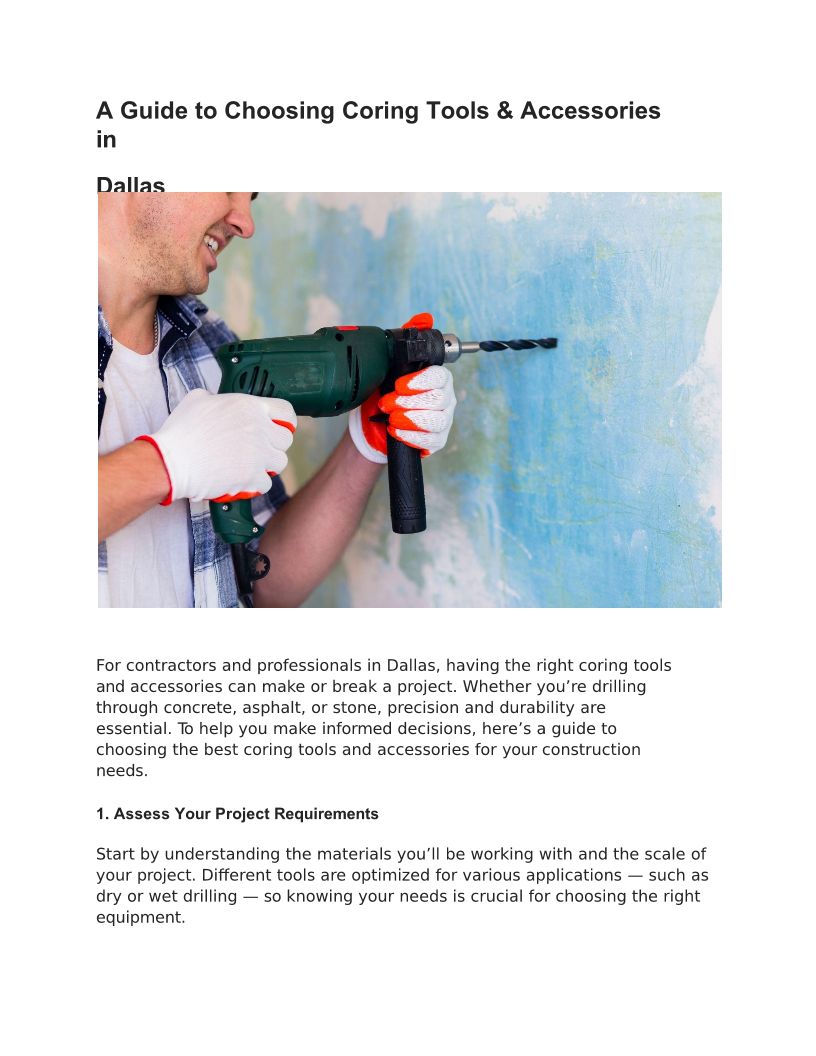 A Guide to Choosing Coring Tools & Accessories in

Dallas

For contractors and professionals in Dallas, having the right coring tools and accessories can make or break a project. Whether you’re drilling through concrete, asphalt, or stone, precision and durability are essential. To help you make informed decisions, here’s a guide to choosing the best coring tools and accessories for your construction needs.

1. Assess Your Project Requirements

Start by understanding the materials you’ll be working with and the scale of your project. Different tools are optimized for various applications — such as dry or wet drilling — so knowing your needs is crucial for choosing the right equipment.